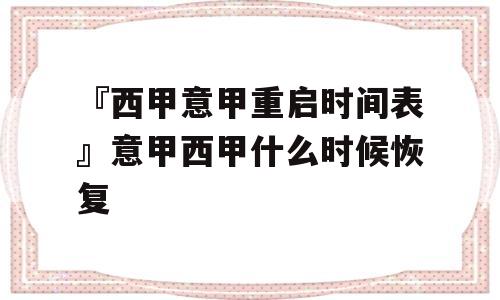 『西甲意甲重启时间表』意甲西甲什么时候恢复